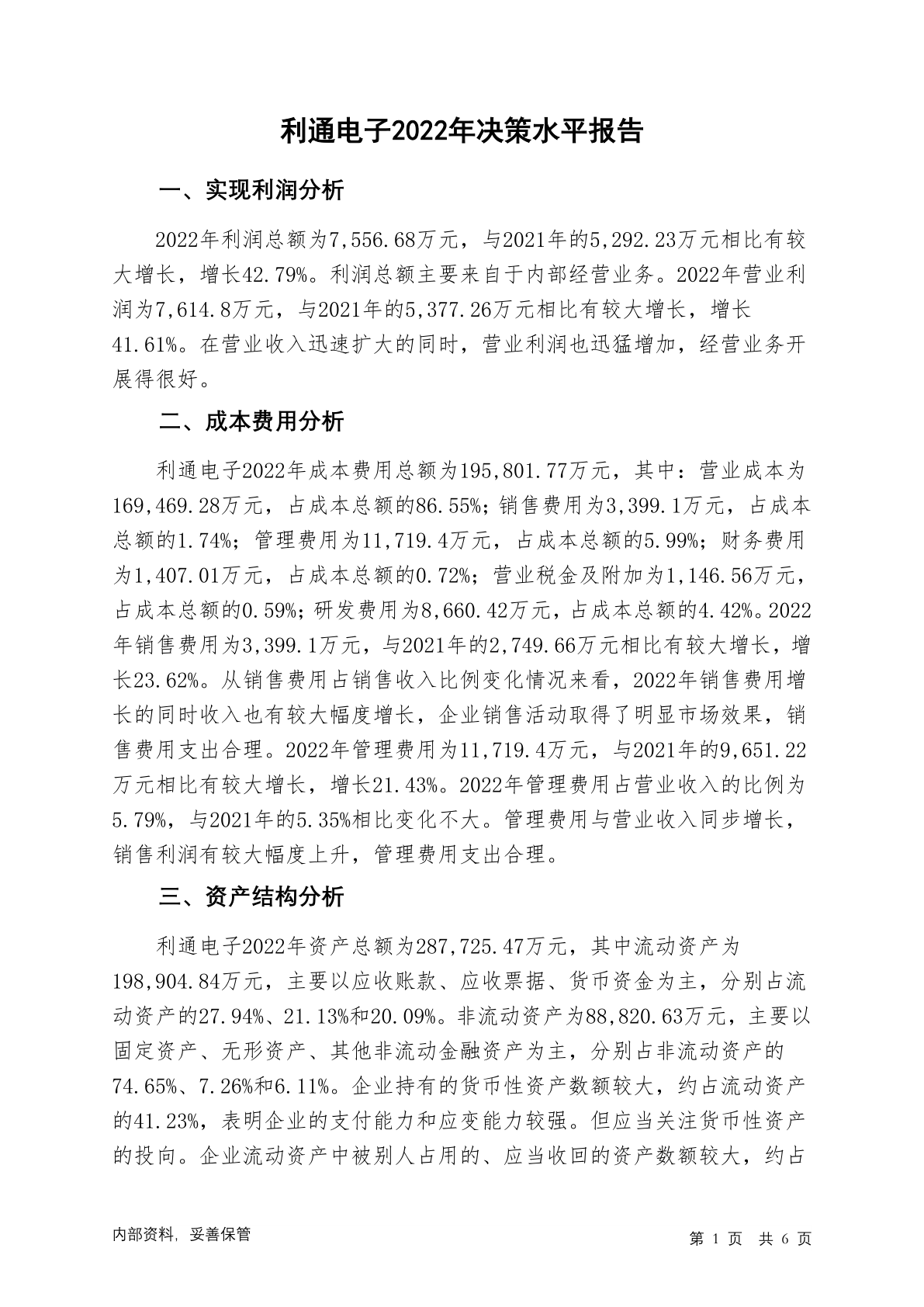 利通电子2022年决策水平报告

一、实现利润分析

2022年利润总额为7,556.68万元，与2021年的5,292.23万元相比有较大增长，增长42.79%。利润总额主要来自于内部经营业务。2022年营业利润为7,614.8万元，与2021年的5,377.26万元相比有较大增长，增长41.61%。在营业收入迅速扩大的同时，营业利润也迅猛增加，经营业务开展得很好。

二、成本费用分析

利通电子2022年成本费用总额为195,801.77万元，其中：营业成本为169,469.28万元，占成本总额的86.55%；销售费用为3,399.1万元，占成本总额的1.74%；管理费用为11,719.4万元，占成本总额的5.99%；财务费用为1,407.01万元，占成本总额的0.72%；营业税金及附加为1,146.56万元，占成本总额的0.59%；研发费用为8,660.42万元，占成本总额的4.42%。2022年销售费用为3,399.1万元，与2021年的2,749.66万元相比有较大增长，增长23.62%。从销售费用占销售收入比例变化情况来看，2022年销售费用增长的同时收入也有较大幅度增长，企业销售活动取得了明显市场效果，销售费用支出合理。2022年管理费用为11,719.4万元，与2021年的9,651.22万元相比有较大增长，增长21.43%。2022年管理费用占营业收入的比例为5.79%，与2021年的5.35%相比变化不大。管理费用与营业收入同步增长，销售利润有较大幅度上升，管理费用支出合理。

三、资产结构分析

利通电子2022年资产总额为287,725.47万元，其中流动资产为198,904.84万元，主要以应收账款、应收票据、货币资金为主，分别占流动资产的27.94%、21.13%和20.09%。非流动资产为88,820.63万元，主要以固定资产、无形资产、其他非流动金融资产为主，分别占非流动资产的74.65%、7.26%和6.11%。企业持有的货币性资产数额较大，约占流动资产的41.23%，表明企业的支付能力和应变能力较强。但应当关注货币性资产的投向。企业流动资产中被别人占用的、应当收回的资产数额较大，约占

内部资料，妥善保管

第 1 页 共 6 页